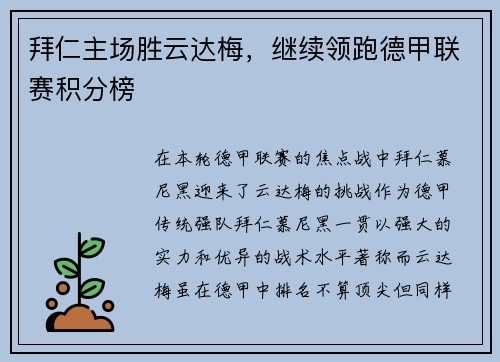 拜仁主场胜云达梅，继续领跑德甲联赛积分榜

在本轮德甲联赛的焦点战中拜仁慕尼黑迎来了云达梅的挑战作为德甲传统强队拜仁慕尼黑一贯以强大的实力和优异的战术水平著称而云达梅虽在德甲中排名不算顶尖但同样